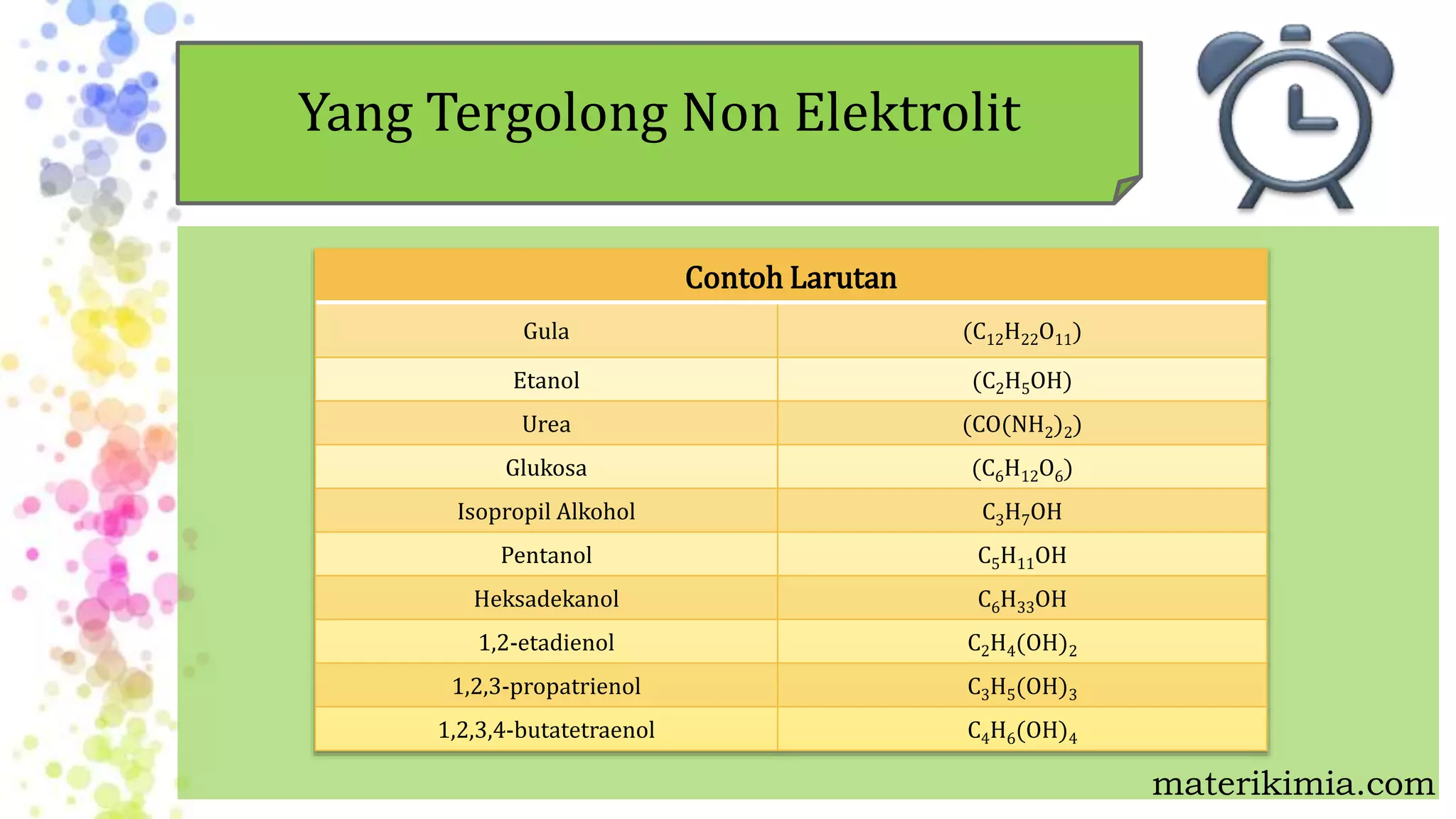 Yang Tergolong Non Elektrolit

| Contoh Larutan | |
|---|---|
| Gula | $(C_{12}H_{22}O_{11})$ |
| Etanol | $(C_2H_5OH)$ |
| Urea | $(CO(NH_2)_2)$ |
| Glukosa | $(C_6H_{12}O_6)$ |
| Isopropil Alkohol | $C_3H_7OH$ |
| Pentanol | $C_5H_{11}OH$ |
| Heksadekanol | $C_6H_{33}OH$ |
| 1,2-etadienol | $C_2H_4(OH)_2$ |
| 1,2,3-propatrienol | $C_3H_5(OH)_3$ |
| 1,2,3,4-butatetraenol | $C_4H_6(OH)_4$ |

materikimia.com